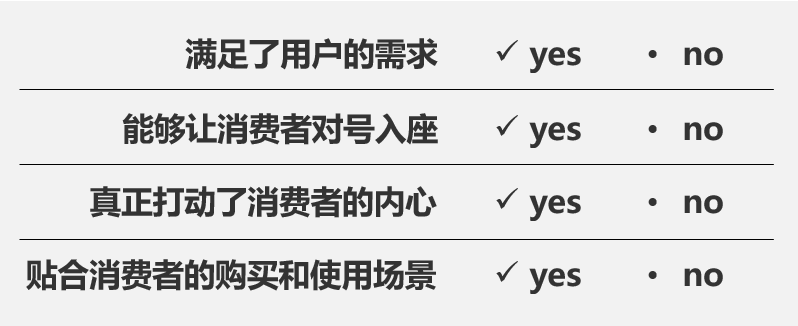 | 满足了用户的需求 | ✓ yes | • no |
|---|---|---|
| 能够让消费者对号入座 | ✓ yes | • no |
| 真正打动了消费者的内心 | ✓ yes | • no |
| 贴合消费者的购买和使用场景 | ✓ yes | • no |